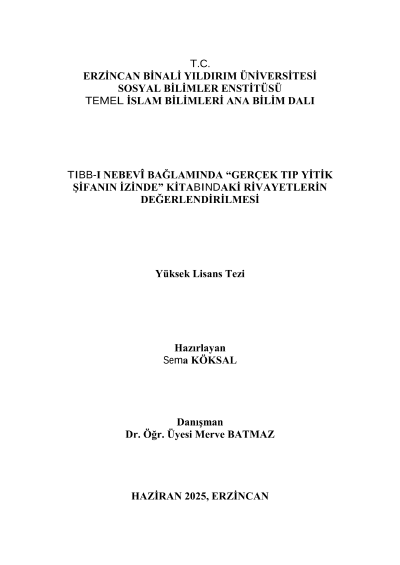 T.C.
ERZİNCAN BİNALİ YILDIRIM ÜNİVERSİTESİ
SOSYAL BİLİMLER ENSTİTÜSÜ
TEMEL İSLAM BİLİMLERİ ANA BİLİM DALI

TIBB-I NEBEVÎ BAĞLAMINDA “GERÇEK TIP YİTİK ŞİFANIN İZİNDE” KİTABINDAKİ RİVAYETLERİN DEĞERLENDİRİLMESİ

Yüksek Lisans Tezi

Hazırlayan
Sema KÖKSAL

Danışman
Dr. Öğr. Üyesi Merve BATMAZ

HAZİRAN 2025, ERZİNCAN